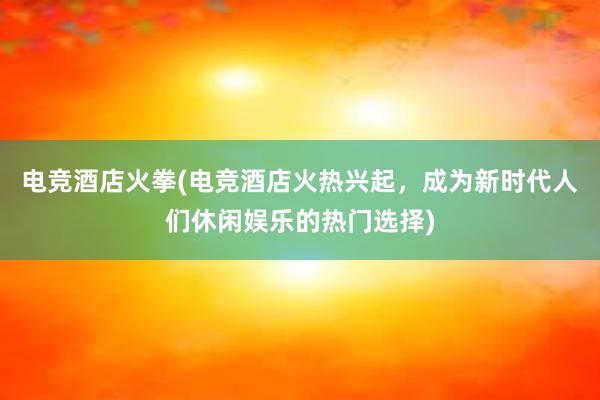 电竞酒店火拳(电竞酒店火热兴起，成为新时代人们休闲娱乐的热门选择)